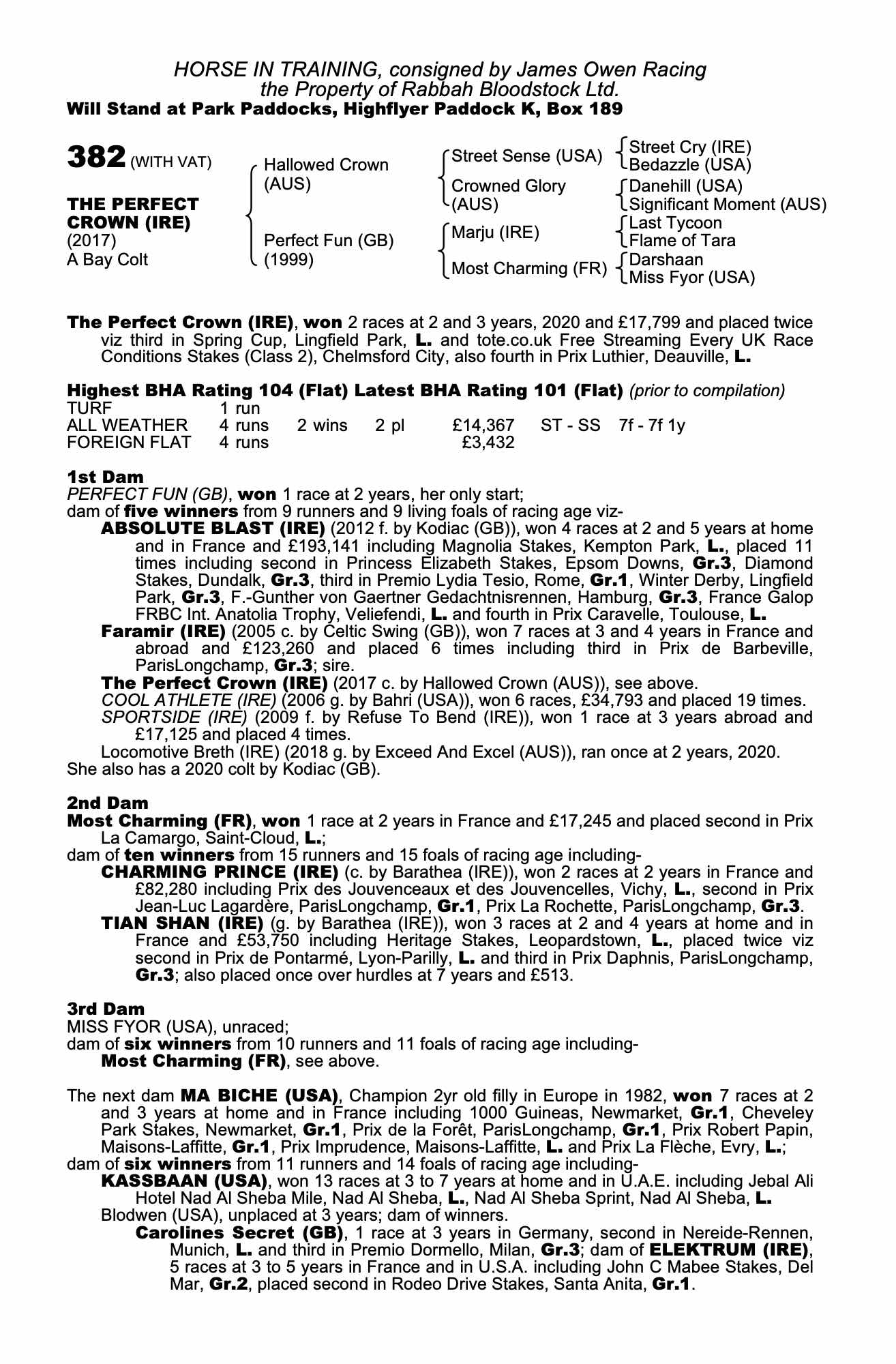 HORSE IN TRAINING, consigned by James Owen Racing
the Property of Rabbah Bloodstock Ltd.
Will Stand at Park Paddocks, Highflyer Paddock K, Box 189

382 (WITH VAT)

THE PERFECT CROWN (IRE)
(2017)
A Bay Colt

Hallowed Crown (AUS)
Perfect Fun (GB) (1999)

Street Sense (USA)
Crowned Glory (AUS)
Marju (IRE)
Most Charming (FR)

Street Cry (IRE)
Bedazzle (USA)
Danehill (USA)
Significant Moment (AUS)
Last Tycoon
Flame of Tara
Darshaan
Miss Fyor (USA)

The Perfect Crown (IRE), won 2 races at 2 and 3 years, 2020 and £17,799 and placed twice viz third in Spring Cup, Lingfield Park, L. and tote.co.uk Free Streaming Every UK Race Conditions Stakes (Class 2), Chelmsford City, also fourth in Prix Luthier, Deauville, L.

Highest BHA Rating 104 (Flat) Latest BHA Rating 101 (Flat) (prior to compilation)

| TURF | 1 run | | | | | |
|---|---|---|---|---|---|---|
| ALL WEATHER | 4 runs | 2 wins | 2 pl | £14,367 | ST - SS | 7f - 7f 1y |
| FOREIGN FLAT | 4 runs | | | £3,432 | | |

1st Dam
PERFECT FUN (GB), won 1 race at 2 years, her only start;
dam of five winners from 9 runners and 9 living foals of racing age viz-
ABSOLUTE BLAST (IRE) (2012 f. by Kodiac (GB)), won 4 races at 2 and 5 years at home and in France and £193,141 including Magnolia Stakes, Kempton Park, L., placed 11 times including second in Princess Elizabeth Stakes, Epsom Downs, Gr.3, Diamond Stakes, Dundalk, Gr.3, third in Premio Lydia Tesio, Rome, Gr.1, Winter Derby, Lingfield Park, Gr.3, F.-Gunther von Gaertner Gedachtnisrennen, Hamburg, Gr.3, France Galop FRBC Int. Anatolia Trophy, Veliefendi, L. and fourth in Prix Caravelle, Toulouse, L.
Faramir (IRE) (2005 c. by Celtic Swing (GB)), won 7 races at 3 and 4 years in France and abroad and £123,260 and placed 6 times including third in Prix de Barbeville, ParisLongchamp, Gr.3; sire.
The Perfect Crown (IRE) (2017 c. by Hallowed Crown (AUS)), see above.
COOL ATHLETE (IRE) (2006 g. by Bahri (USA)), won 6 races, £34,793 and placed 19 times.
SPORTSIDE (IRE) (2009 f. by Refuse To Bend (IRE)), won 1 race at 3 years abroad and £17,125 and placed 4 times.
Locomotive Breth (IRE) (2018 g. by Exceed And Excel (AUS)), ran once at 2 years, 2020.
She also has a 2020 colt by Kodiac (GB).

2nd Dam
Most Charming (FR), won 1 race at 2 years in France and £17,245 and placed second in Prix La Camargo, Saint-Cloud, L.;
dam of ten winners from 15 runners and 15 foals of racing age including-
CHARMING PRINCE (IRE) (c. by Barathea (IRE)), won 2 races at 2 years in France and £82,280 including Prix des Jouvenceaux et des Jouvencelles, Vichy, L., second in Prix Jean-Luc Lagardère, ParisLongchamp, Gr.1, Prix La Rochette, ParisLongchamp, Gr.3.
TIAN SHAN (IRE) (g. by Barathea (IRE)), won 3 races at 2 and 4 years at home and in France and £53,750 including Heritage Stakes, Leopardstown, L., placed twice viz second in Prix de Pontarmé, Lyon-Parilly, L. and third in Prix Daphnis, ParisLongchamp, Gr.3; also placed once over hurdles at 7 years and £513.

3rd Dam
MISS FYOR (USA), unraced;
dam of six winners from 10 runners and 11 foals of racing age including-
Most Charming (FR), see above.

The next dam MA BICHE (USA), Champion 2yr old filly in Europe in 1982, won 7 races at 2 and 3 years at home and in France including 1000 Guineas, Newmarket, Gr.1, Cheveley Park Stakes, Newmarket, Gr.1, Prix de la Forêt, ParisLongchamp, Gr.1, Prix Robert Papin, Maisons-Laffitte, Gr.1, Prix Imprudence, Maisons-Laffitte, L. and Prix La Flèche, Evry, L.;
dam of six winners from 11 runners and 14 foals of racing age including-
KASSBAAN (USA), won 13 races at 3 to 7 years at home and in U.A.E. including Jebal Ali Hotel Nad Al Sheba Mile, Nad Al Sheba, L., Nad Al Sheba Sprint, Nad Al Sheba, L.
Blodwen (USA), unplaced at 3 years; dam of winners.
Carolines Secret (GB), 1 race at 3 years in Germany, second in Nereide-Rennen, Munich, L. and third in Premio Dormello, Milan, Gr.3; dam of ELEKTRUM (IRE), 5 races at 3 to 5 years in France and in U.S.A. including John C Mabee Stakes, Del Mar, Gr.2, placed second in Rodeo Drive Stakes, Santa Anita, Gr.1.